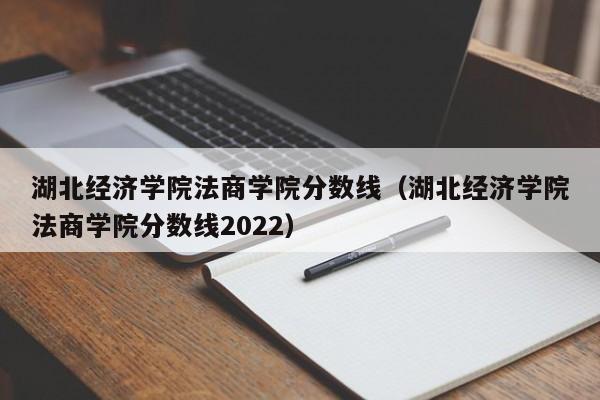 湖北经济学院法商学院分数线（湖北经济学院法商学院分数线2022）